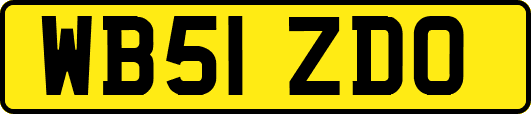 WB51 ZDO